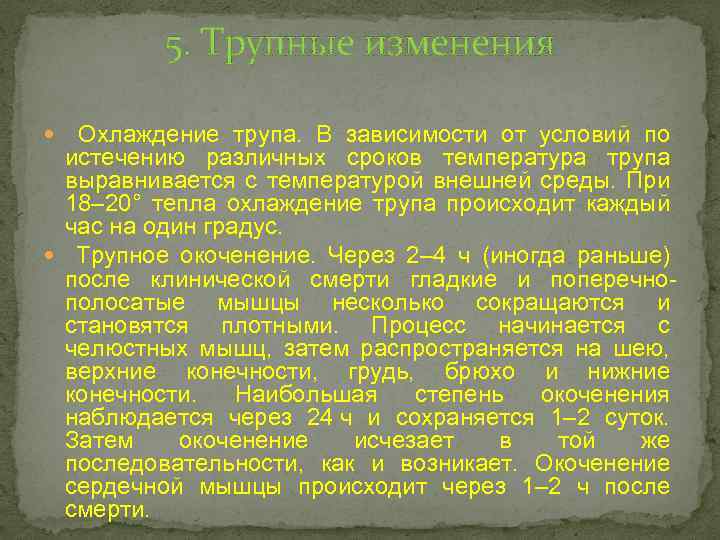 5. Трупные изменения

• Охлаждение трупа. В зависимости от условий по истечению различных сроков температура трупа выравнивается с температурой внешней среды. При 18–20° тепла охлаждение трупа происходит каждый час на один градус.

• Трупное окоченение. Через 2–4 ч (иногда раньше) после клинической смерти гладкие и поперечно-полосатые мышцы несколько сокращаются и становятся плотными. Процесс начинается с челюстных мышц, затем распространяется на шею, верхние конечности, грудь, брюхо и нижние конечности. Наибольшая степень окоченения наблюдается через 24 ч и сохраняется 1–2 суток. Затем окоченение исчезает в той же последовательности, как и возникает. Окоченение сердечной мышцы происходит через 1–2 ч после смерти.